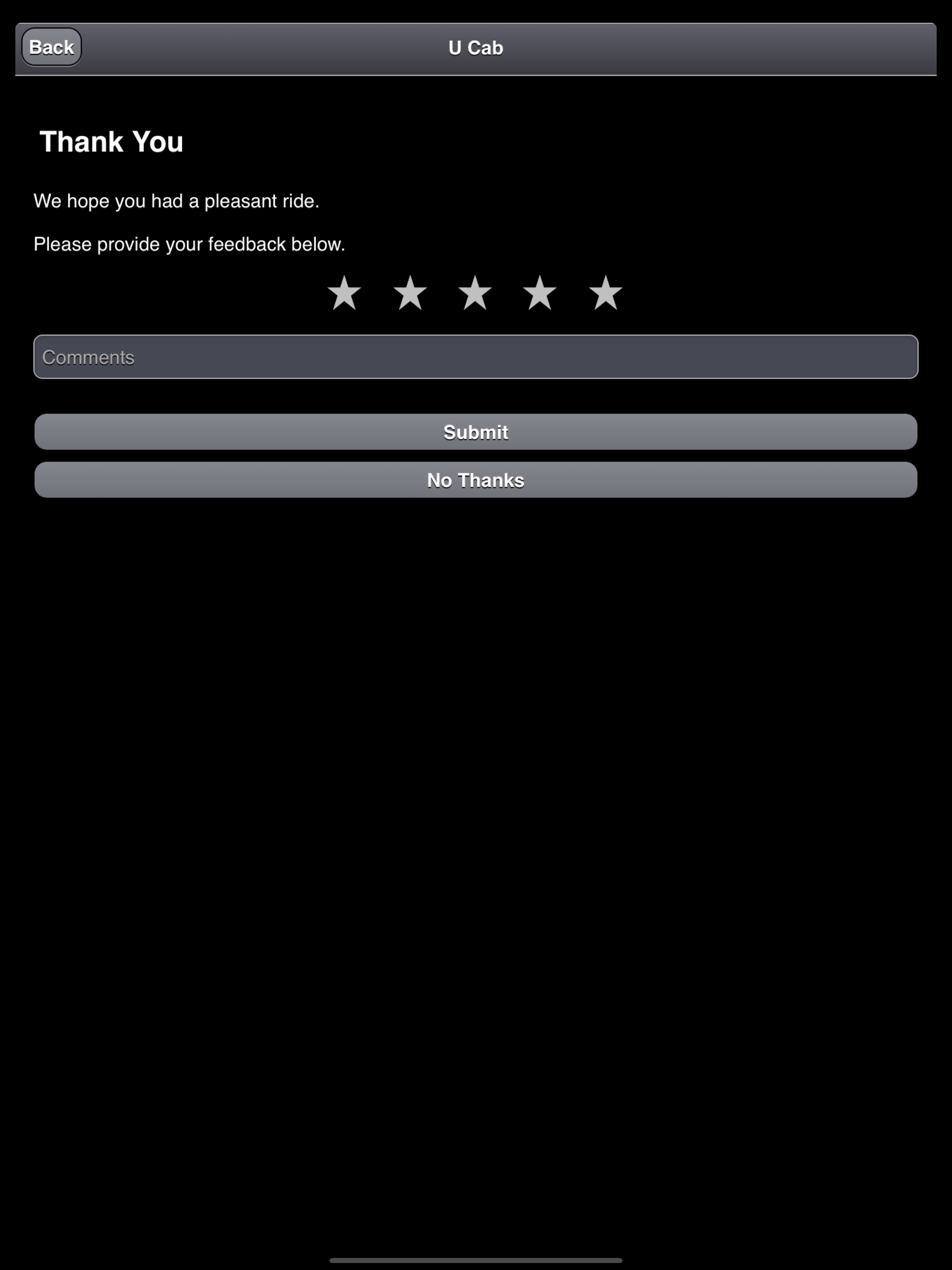 Back
U Cab

Thank You

We hope you had a pleasant ride.

Please provide your feedback below.

★ ★ ★ ★ ★

Comments

Submit

No Thanks